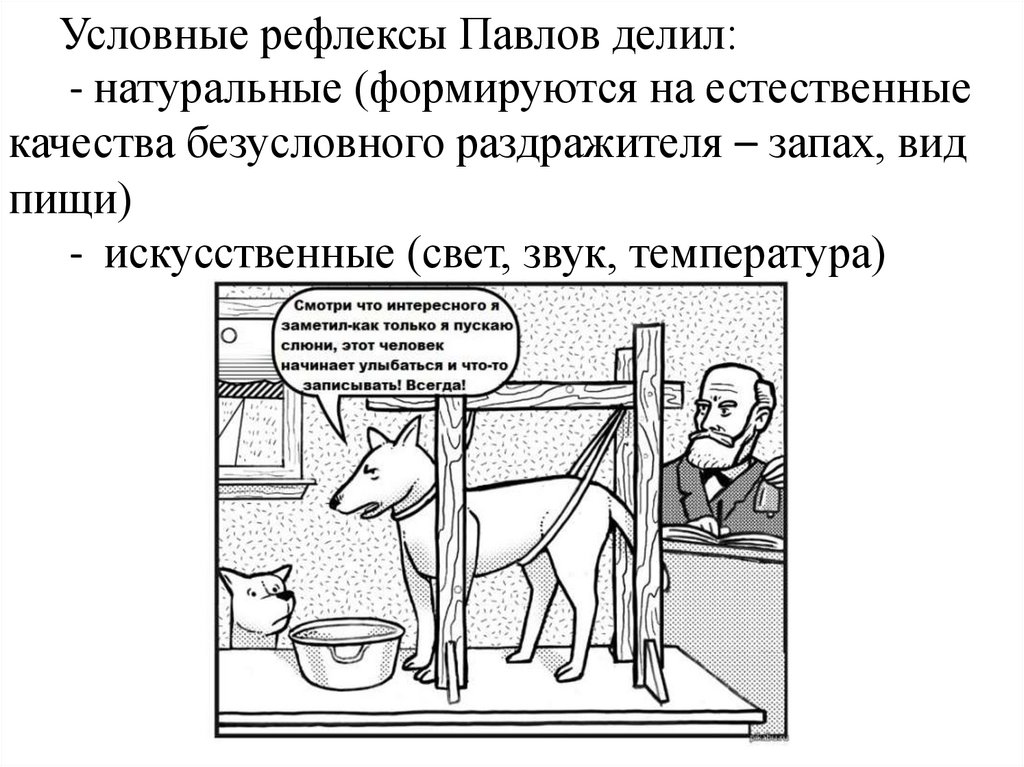 Условные рефлексы Павлов делил:

- натуральные (формируются на естественные качества безусловного раздражителя – запах, вид пищи)

- искусственные (свет, звук, температура)

Смотри что интересного я заметил-как только я пускаю слюни, этот человек начинает улыбаться и что-то записывать! Всегда!